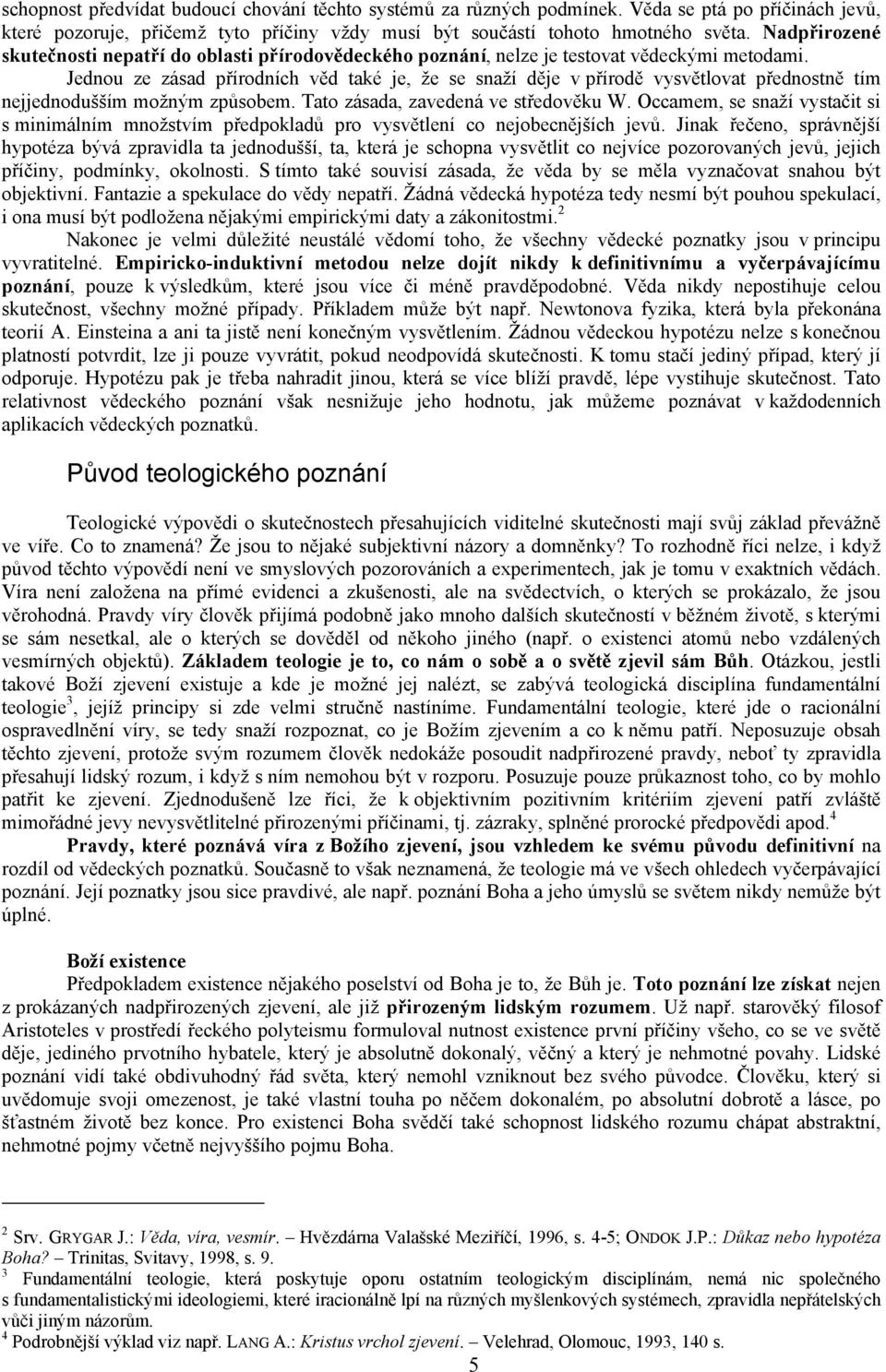 schopnost předvídat budoucí chování těchto systémů za různých podmínek. Věda se ptá po příčinách jevů, které pozoruje, přičemž tyto příčiny vždy musí být součástí tohoto hmotného světa. Nadpřirozené skutečnosti nepatří do oblasti přírodovědeckého poznání, nelze je testovat vědeckými metodami.

Jednou ze zásad přírodních věd také je, že se snaží děje v přírodě vysvětlovat přednostně tím nejjednodušším možným způsobem. Tato zásada, zavedená ve středověku W. Occamem, se snaží vystačit si s minimálním množstvím předpokladů pro vysvětlení co nejobecnějších jevů. Jinak řečeno, správnější hypotéza bývá zpravidla ta jednodušší, ta, která je schopna vysvětlit co nejvíce pozorovaných jevů, jejich příčiny, podmínky, okolnosti. S tímto také souvisí zásada, že věda by se měla vyznačovat snahou být objektivní. Fantazie a spekulace do vědy nepatří. Žádná vědecká hypotéza tedy nesmí být pouhou spekulací, i ona musí být podložena nějakými empirickými daty a zákonitostmi.$^2$

Nakonec je velmi důležité neustálé vědomí toho, že všechny vědecké poznatky jsou v principu vyvratitelné. Empiricko-induktivní metodou nelze dojít nikdy k definitivnímu a vyčerpávajícímu poznání, pouze k výsledkům, které jsou více či méně pravděpodobné. Věda nikdy nepostihuje celou skutečnost, všechny možné případy. Příkladem může být např. Newtonova fyzika, která byla překonána teorií A. Einsteina a ani ta jistě není konečným vysvětlením. Žádnou vědeckou hypotézu nelze s konečnou platností potvrdit, lze ji pouze vyvrátit, pokud neodpovídá skutečnosti. K tomu stačí jediný případ, který jí odporuje. Hypotézu pak je třeba nahradit jinou, která se více blíží pravdě, lépe vystihuje skutečnost. Tato relativnost vědeckého poznání však nesnižuje jeho hodnotu, jak můžeme poznávat v každodenních aplikacích vědeckých poznatků.

Původ teologického poznání

Teologické výpovědi o skutečnostech přesahujících viditelné skutečnosti mají svůj základ převážně ve víře. Co to znamená? Že jsou to nějaké subjektivní názory a domněnky? To rozhodně říci nelze, i když původ těchto výpovědí není ve smyslových pozorováních a experimentech, jak je tomu v exaktních vědách. Víra není založena na přímé evidenci a zkušenosti, ale na svědectvích, o kterých se prokázalo, že jsou věrohodná. Pravdy víry člověk přijímá podobně jako mnoho dalších skutečností v běžném životě, s kterými se sám nesetkal, ale o kterých se dověděl od někoho jiného (např. o existenci atomů nebo vzdálených vesmírných objektů). Základem teologie je to, co nám o sobě a o světě zjevil sám Bůh. Otázkou, jestli takové Boží zjevení existuje a kde je možné jej nalézt, se zabývá teologická disciplína fundamentální teologie$^3$, jejíž principy si zde velmi stručně nastíníme. Fundamentální teologie, které jde o racionální ospravedlnění víry, se tedy snaží rozpoznat, co je Božím zjevením a co k němu patří. Neposuzuje obsah těchto zjevení, protože svým rozumem člověk nedokáže posoudit nadpřirozené pravdy, neboť ty zpravidla přesahují lidský rozum, i když s ním nemohou být v rozporu. Posuzuje pouze průkaznost toho, co by mohlo patřit ke zjevení. Zjednodušeně lze říci, že k objektivním pozitivním kritériím zjevení patří zvláště mimořádné jevy nevysvětlitelné přirozenými příčinami, tj. zázraky, splněné prorocké předpovědi apod.$^4$

Pravdy, které poznává víra z Božího zjevení, jsou vzhledem ke svému původu definitivní na rozdíl od vědeckých poznatků. Současně to však neznamená, že teologie má ve všech ohledech vyčerpávající poznání. Její poznatky jsou sice pravdivé, ale např. poznání Boha a jeho úmyslů se světem nikdy nemůže být úplné.

Boží existence

Předpokladem existence nějakého poselství od Boha je to, že Bůh je. Toto poznání lze získat nejen z prokázaných nadpřirozených zjevení, ale již přirozeným lidským rozumem. Už např. starověký filosof Aristoteles v prostředí řeckého polyteismu formuloval nutnost existence první příčiny všeho, co se ve světě děje, jediného prvotního hybatele, který je absolutně dokonalý, věčný a který je nehmotné povahy. Lidské poznání vidí také obdivuhodný řád světa, který nemohl vzniknout bez svého původce. Člověku, který si uvědomuje svoji omezenost, je také vlastní touha po něčem dokonalém, po absolutní dobrotě a lásce, po šťastném životě bez konce. Pro existenci Boha svědčí také schopnost lidského rozumu chápat abstraktní, nehmotné pojmy včetně nejvyššího pojmu Boha.

$^2$ Srv. GRYGAR J.: Věda, víra, vesmír. – Hvězdárna Valašské Meziříčí, 1996, s. 4-5; ONDOK J.P.: Důkaz nebo hypotéza Boha? – Trinitas, Svitavy, 1998, s. 9.
$^3$ Fundamentální teologie, která poskytuje oporu ostatním teologickým disciplínám, nemá nic společného s fundamentalistickými ideologiemi, které iracionálně lpí na různých myšlenkových systémech, zpravidla nepřátelských vůči jiným názorům.
$^4$ Podrobnější výklad viz např. LANG A.: Kristus vrchol zjevení. – Velehrad, Olomouc, 1993, 140 s.

5